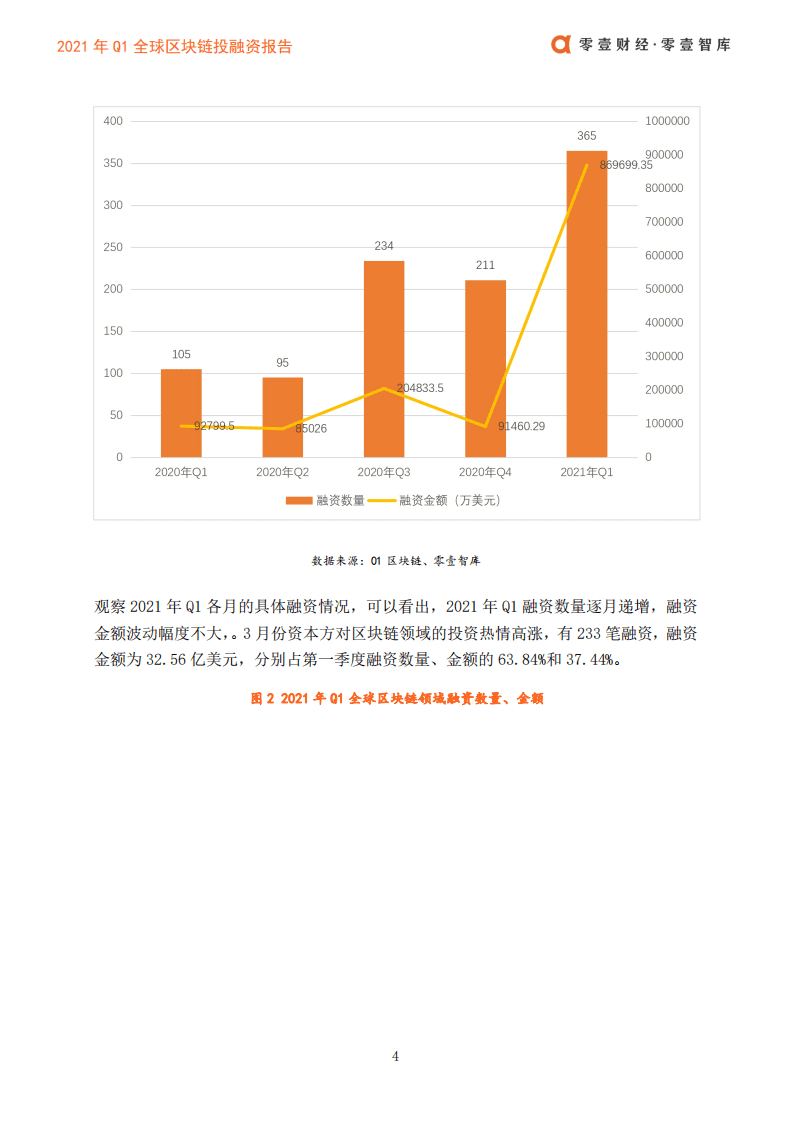 2021 年 Q1 全球区块链投融资报告

零壹财经·零壹智库

400
350
300
250
200
150
100
50
0

1000000
900000
800000
700000
600000
500000
400000
300000
200000
100000
0

105
95
234
211
365

92799.5
85026
204833.5
91460.29
869699.35

2020年Q1
2020年Q2
2020年Q3
2020年Q4
2021年Q1

融资数量
融资金额（万美元）

数据来源：01 区块链、零壹智库

观察 2021 年 Q1 各月的具体融资情况，可以看出，2021 年 Q1 融资数量逐月递增，融资金额波动幅度不大，。3 月份资本方对区块链领域的投资热情高涨，有 233 笔融资，融资金额为 32.56 亿美元，分别占第一季度融资数量、金额的 63.84%和 37.44%。

图 2 2021 年 Q1 全球区块链领域融资数量、金额

4